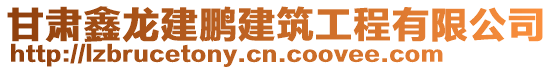 甘肃鑫龙建鹏建筑工程有限公司
http://lzbrucetony.cn.coovee.com